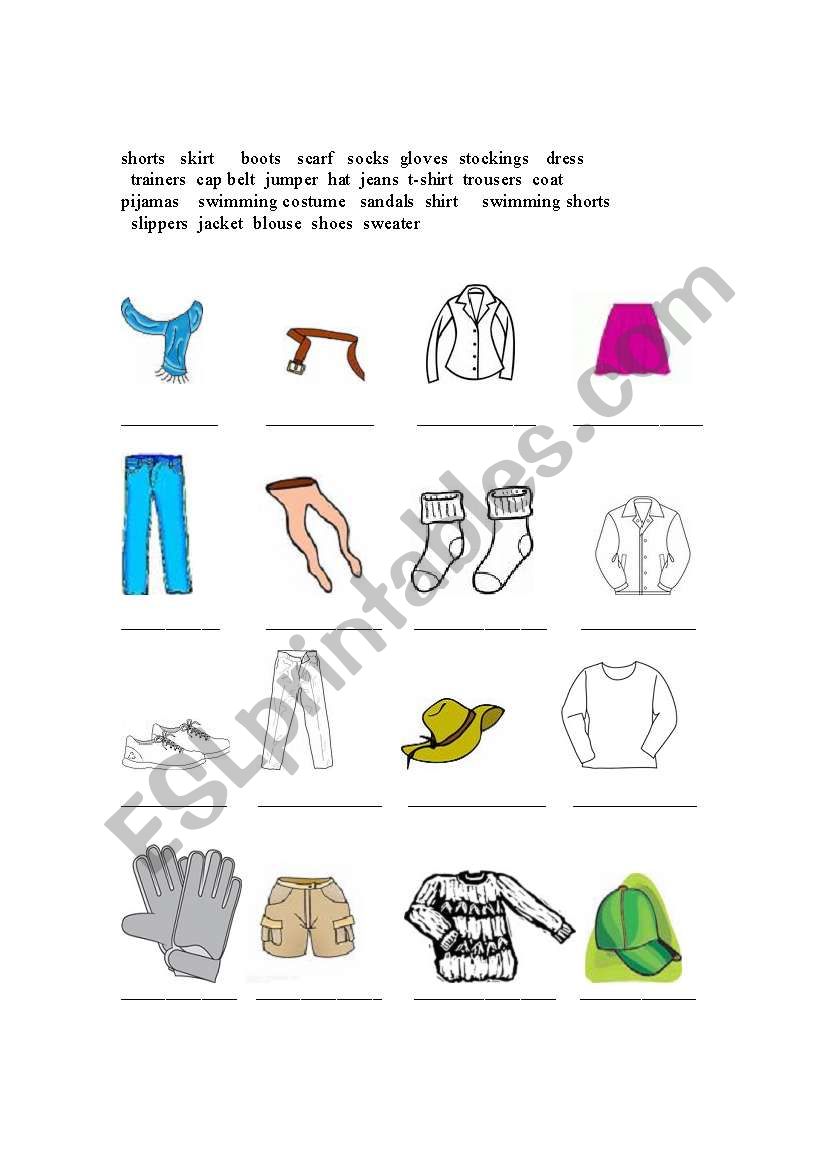 shorts skirt boots scarf socks gloves stockings dress trainers cap belt jumper hat jeans t-shirt trousers coat pijamas swimming costume sandals shirt swimming shorts slippers jacket blouse shoes sweater

ESLprintables.com